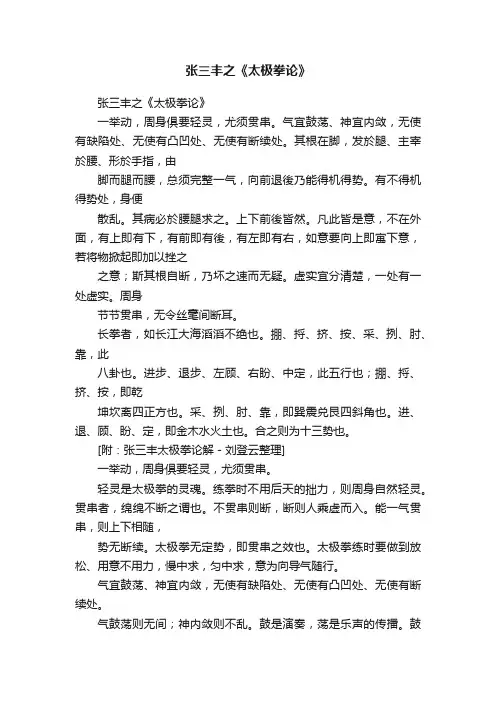 张三丰之《太极拳论》

张三丰之《太极拳论》

一举动，周身俱要轻灵，尤须贯串。气宜鼓荡、神宜内敛，无使有缺陷处、无使有凸凹处、无使有断续处。其根在脚，发於腿、主宰於腰、形於手指，由

脚而腿而腰，总须完整一气，向前退後乃能得机得势。有不得机得势处，身便

散乱。其病必於腰腿求之。上下前後皆然。凡此皆是意，不在外面，有上即有下，有前即有後，有左即有右，如意要向上即寓下意，若将物掀起即加以挫之

之意；斯其根自断，乃坏之速而无疑。虚实宜分清楚，一处有一处虚实。周身

节节贯串，无令丝毫间断耳。

长拳者，如长江大海滔滔不绝也。掤、捋、挤、按、采、挒、肘、靠，此

八卦也。进步、退步、左顾、右盼、中定，此五行也；掤、捋、挤、按，即乾

坤坎离四正方也。采、挒、肘、靠，即巽震兑艮四斜角也。进、退、顾、盼、定，即金木水火土也。合之则为十三势也。

[附：张三丰太极拳论解 - 刘登云整理]

一举动，周身俱要轻灵，尤须贯串。

轻灵是太极拳的灵魂。练拳时不用后天的拙力，则周身自然轻灵。贯串者，绵绵不断之谓也。不贯串则断，断则人乘虚而入。能一气贯串，则上下相随，

势无断续。太极拳无定势，即贯串之效也。太极拳练时要做到放松、用意不用力，慢中求，匀中求，意为向导气随行。

气宜鼓荡、神宜内敛，无使有缺陷处、无使有凸凹处、无使有断续处。

气鼓荡则无间；神内敛则不乱。鼓是演奏，荡是乐声的传播。鼓